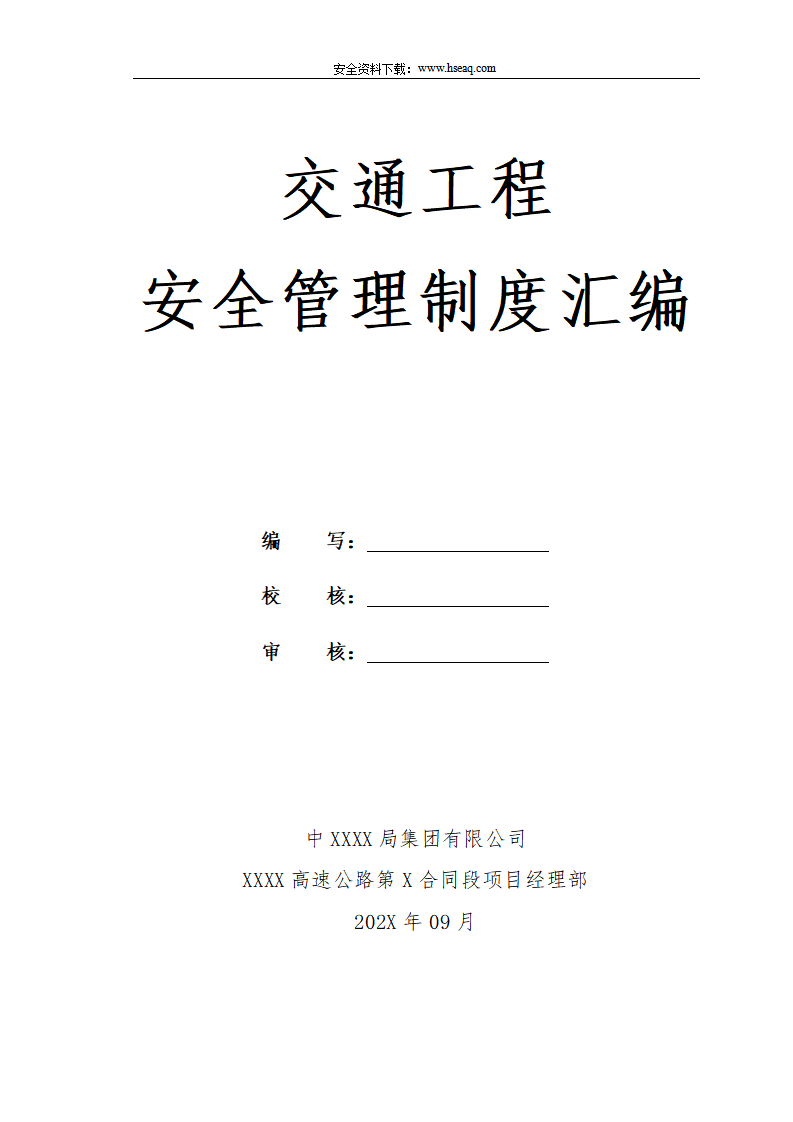 安全资料下载：www.hseaq.com

交通工程

安全管理制度汇编

编 写：____

校 核：____

审 核：____

中XXXX局集团有限公司

XXXX高速公路第X合同段项目经理部

202X年09月